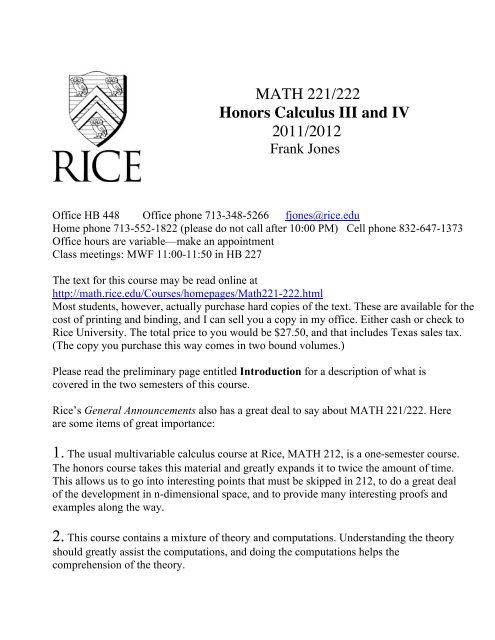 RICE

MATH 221/222
Honors Calculus III and IV
2011/2012
Frank Jones

Office HB 448 Office phone 713-348-5266 fjones@rice.edu
Home phone 713-552-1822 (please do not call after 10:00 PM) Cell phone 832-647-1373
Office hours are variable—make an appointment
Class meetings: MWF 11:00-11:50 in HB 227

The text for this course may be read online at
http://math.rice.edu/Courses/homepages/Math221-222.html
Most students, however, actually purchase hard copies of the text. These are available for the cost of printing and binding, and I can sell you a copy in my office. Either cash or check to Rice University. The total price to you would be $27.50, and that includes Texas sales tax. (The copy you purchase this way comes in two bound volumes.)

Please read the preliminary page entitled Introduction for a description of what is covered in the two semesters of this course.

Rice's General Announcements also has a great deal to say about MATH 221/222. Here are some items of great importance:

1. The usual multivariable calculus course at Rice, MATH 212, is a one-semester course. The honors course takes this material and greatly expands it to twice the amount of time. This allows us to go into interesting points that must be skipped in 212, to do a great deal of the development in n-dimensional space, and to provide many interesting proofs and examples along the way.

2. This course contains a mixture of theory and computations. Understanding the theory should greatly assist the computations, and doing the computations helps the comprehension of the theory.